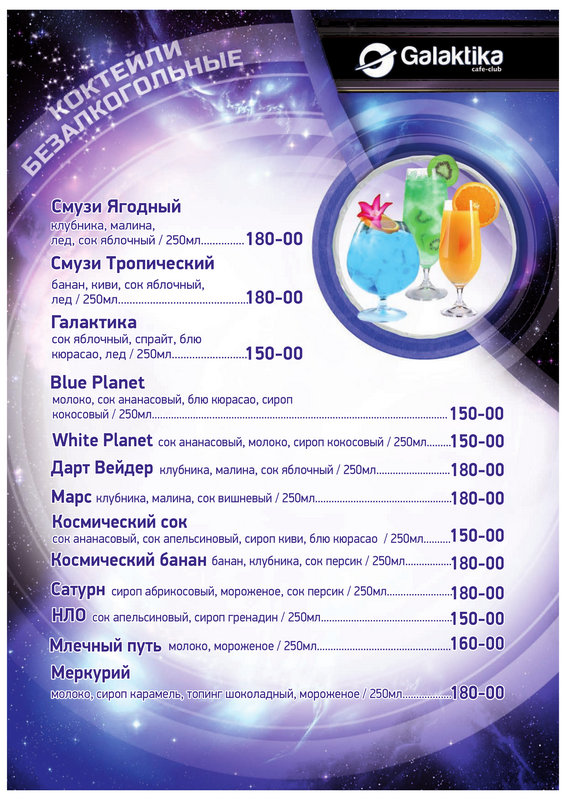 Galaktika
cafe-club

КОКТЕЙЛИ
БЕЗАЛКОГОЛЬНЫЕ

Смузи Ягодный
клубника, малина, лед, сок яблочный / 250мл. 180-00

Смузи Тропический
банан, киви, сок яблочный, лед / 250мл. 180-00

Галактика
сок яблочный, спрайт, блю кюрасао, лед / 250мл. 150-00

Blue Planet
молоко, сок ананасовый, блю кюрасао, сироп кокосовый / 250мл. 150-00

White Planet сок ананасовый, молоко, сироп кокосовый / 250мл. 150-00

Дарт Вейдер клубника, малина, сок яблочный / 250мл. 180-00

Марс клубника, малина, сок вишневый / 250мл. 180-00

Космический сок
сок ананасовый, сок апельсиновый, сироп киви, блю кюрасао / 250мл. 150-00

Космический банан банан, клубника, сок персик / 250мл. 180-00

Сатурн сироп абрикосовый, мороженое, сок персик / 250мл. 180-00

НЛО сок апельсиновый, сироп гренадин / 250мл. 150-00

Млечный путь молоко, мороженое / 250мл. 160-00

Меркурий
молоко, сироп карамель, топинг шоколадный, мороженое / 250мл. 180-00